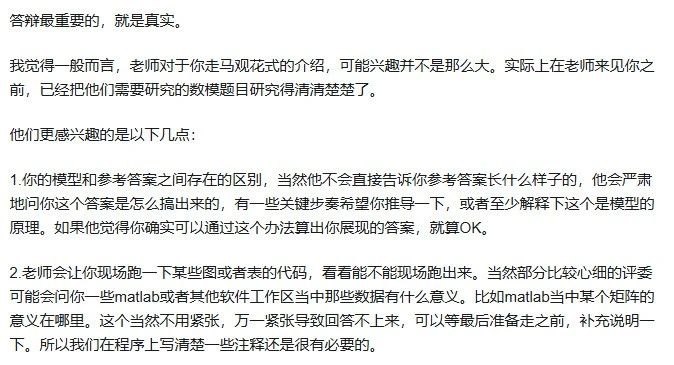 答辩最重要的，就是真实。

我觉得一般而言，老师对于你走马观花式的介绍，可能兴趣并不是那么大。实际上在老师来见你之前，已经把他们需要研究的数模题目研究得清清楚楚了。

他们更感兴趣的是以下几点：

1.你的模型和参考答案之间存在的区别，当然他不会直接告诉你参考答案长什么样子的，他会严肃地问你这个答案是怎么搞出来的，有一些关键步奏希望你推导一下，或者至少解释下这个是模型的原理。如果他觉得你确实可以通过这个办法算出你展现的答案，就算OK。

2.老师会让你现场跑一下某些图或者表的代码，看看能不能现场跑出来。当然部分比较心细的评委可能会问你一些matlab或者其他软件工作区当中那些数据有什么意义。比如matlab当中某个矩阵的意义在哪里。这个当然不用紧张，万一紧张导致回答不上来，可以等最后准备走之前，补充说明一下。所以我们在程序上写清楚一些注释还是很有必要的。